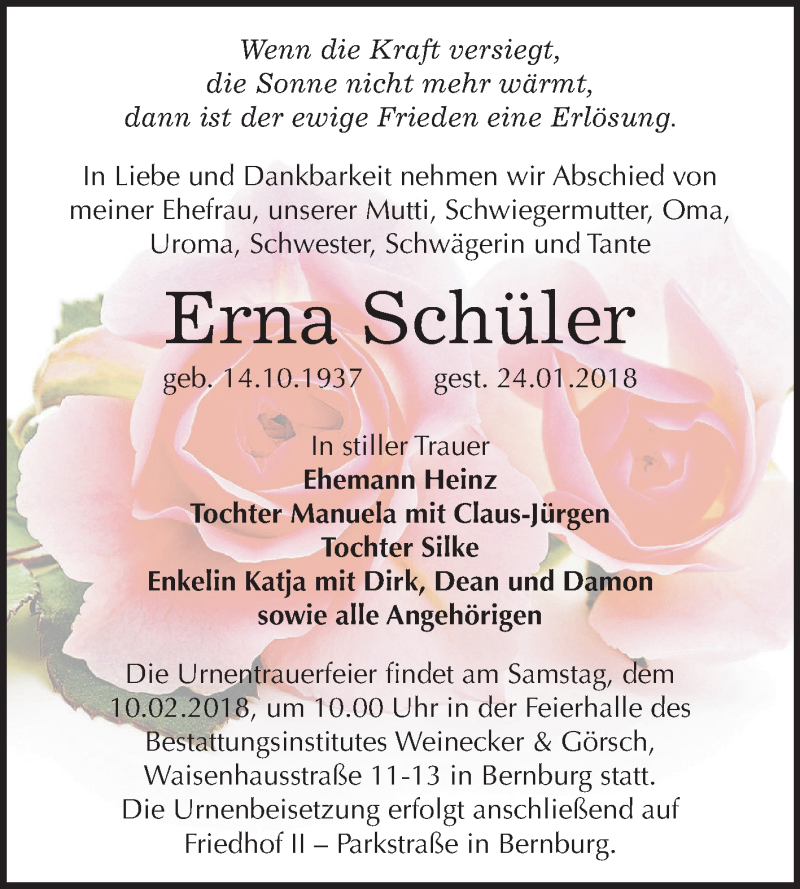 Wenn die Kraft versiegt,
die Sonne nicht mehr wärmt,
dann ist der ewige Frieden eine Erlösung.

In Liebe und Dankbarkeit nehmen wir Abschied von meiner Ehefrau, unserer Mutti, Schwiegermutter, Oma, Uroma, Schwester, Schwägerin und Tante

Erna Schüler

geb. 14.10.1937 gest. 24.01.2018

In stiller Trauer
Ehemann Heinz
Tochter Manuela mit Claus-Jürgen
Tochter Silke
Enkelin Katja mit Dirk, Dean und Damon
sowie alle Angehörigen

Die Urnentrauerfeier findet am Samstag, dem 10.02.2018, um 10.00 Uhr in der Feierhalle des Bestattungsinstitutes Weinecker & Görsch, Waisenhausstraße 11-13 in Bernburg statt.
Die Urnenbeisetzung erfolgt anschließend auf Friedhof II – Parkstraße in Bernburg.